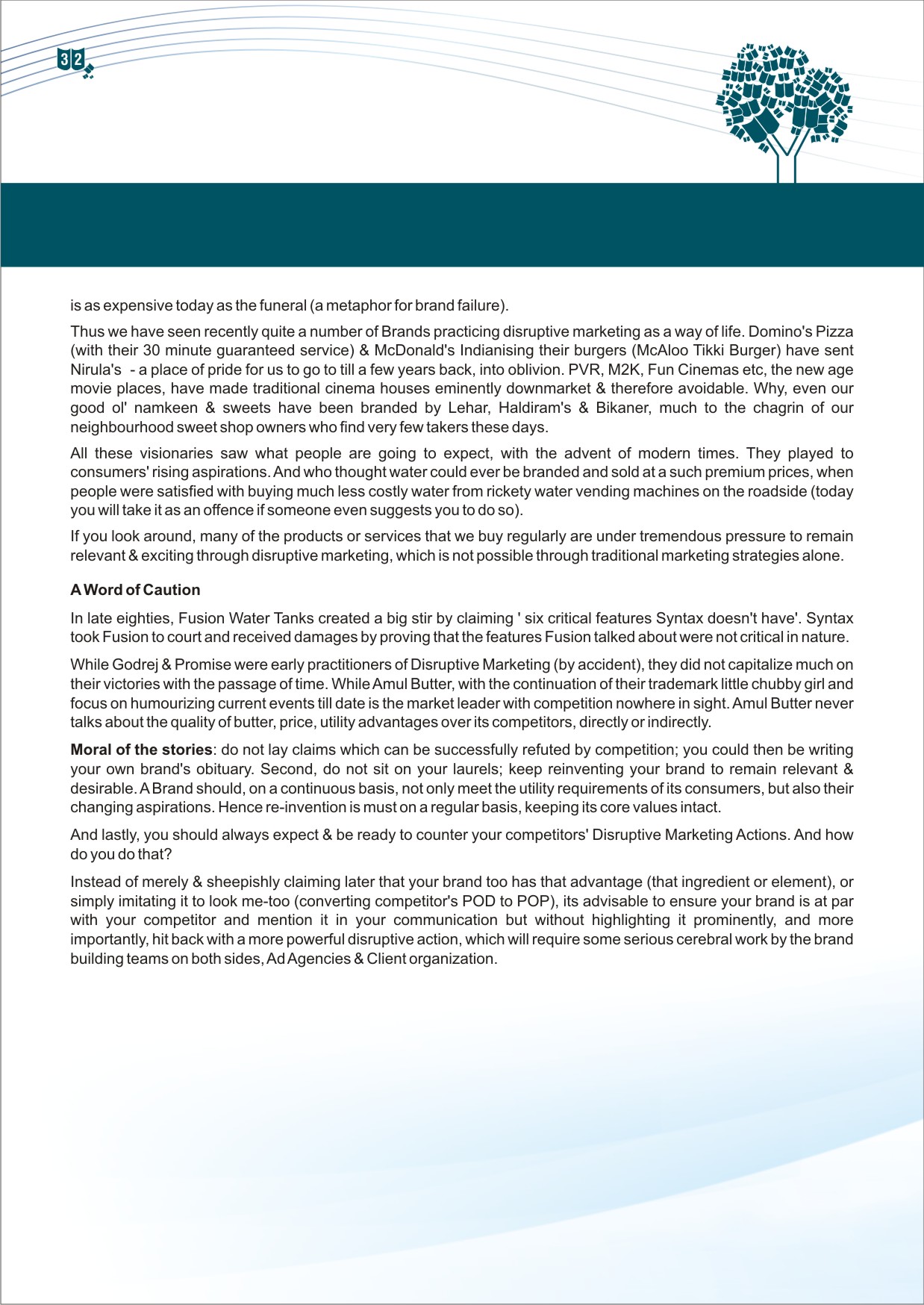 32

is as expensive today as the funeral (a metaphor for brand failure).

Thus we have seen recently quite a number of Brands practicing disruptive marketing as a way of life. Domino's Pizza (with their 30 minute guaranteed service) & McDonald's Indianising their burgers (McAloo Tikki Burger) have sent Nirula's - a place of pride for us to go to till a few years back, into oblivion. PVR, M2K, Fun Cinemas etc, the new age movie places, have made traditional cinema houses eminently downmarket & therefore avoidable. Why, even our good ol' namkeen & sweets have been branded by Lehar, Haldiram's & Bikaner, much to the chagrin of our neighbourhood sweet shop owners who find very few takers these days.

All these visionaries saw what people are going to expect, with the advent of modern times. They played to consumers' rising aspirations. And who thought water could ever be branded and sold at a such premium prices, when people were satisfied with buying much less costly water from rickety water vending machines on the roadside (today you will take it as an offence if someone even suggests you to do so).

If you look around, many of the products or services that we buy regularly are under tremendous pressure to remain relevant & exciting through disruptive marketing, which is not possible through traditional marketing strategies alone.

A Word of Caution

In late eighties, Fusion Water Tanks created a big stir by claiming ' six critical features Syntax doesn't have'. Syntax took Fusion to court and received damages by proving that the features Fusion talked about were not critical in nature.

While Godrej & Promise were early practitioners of Disruptive Marketing (by accident), they did not capitalize much on their victories with the passage of time. While Amul Butter, with the continuation of their trademark little chubby girl and focus on humourizing current events till date is the market leader with competition nowhere in sight. Amul Butter never talks about the quality of butter, price, utility advantages over its competitors, directly or indirectly.

Moral of the stories: do not lay claims which can be successfully refuted by competition; you could then be writing your own brand's obituary. Second, do not sit on your laurels; keep reinventing your brand to remain relevant & desirable. A Brand should, on a continuous basis, not only meet the utility requirements of its consumers, but also their changing aspirations. Hence re-invention is must on a regular basis, keeping its core values intact.

And lastly, you should always expect & be ready to counter your competitors' Disruptive Marketing Actions. And how do you do that?

Instead of merely & sheepishly claiming later that your brand too has that advantage (that ingredient or element), or simply imitating it to look me-too (converting competitor's POD to POP), its advisable to ensure your brand is at par with your competitor and mention it in your communication but without highlighting it prominently, and more importantly, hit back with a more powerful disruptive action, which will require some serious cerebral work by the brand building teams on both sides, Ad Agencies & Client organization.